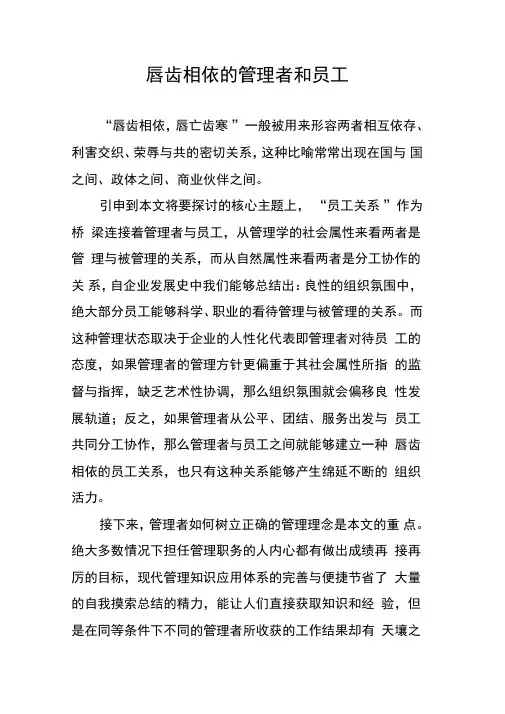 唇齿相依的管理者和员工

“唇齿相依，唇亡齿寒 ”一般被用来形容两者相互依存、利害交织、荣辱与共的密切关系，这种比喻常常出现在国与 国之间、政体之间、商业伙伴之间。

引申到本文将要探讨的核心主题上， “员工关系 ”作为桥 梁连接着管理者与员工，从管理学的社会属性来看两者是管 理与被管理的关系，而从自然属性来看两者是分工协作的关 系，自企业发展史中我们能够总结出：良性的组织氛围中，绝大部分员工能够科学、职业的看待管理与被管理的关系。而这种管理状态取决于企业的人性化代表即管理者对待员 工的态度，如果管理者的管理方针更偏重于其社会属性所指 的监督与指挥，缺乏艺术性协调，那么组织氛围就会偏移良 性发展轨道；反之，如果管理者从公平、团结、服务出发与 员工共同分工协作，那么管理者与员工之间就能够建立一种 唇齿相依的员工关系，也只有这种关系能够产生绵延不断的 组织活力。

接下来，管理者如何树立正确的管理理念是本文的重 点。绝大多数情况下担任管理职务的人内心都有做出成绩再 接再厉的目标，现代管理知识应用体系的完善与便捷节省了 大量的自我摸索总结的精力，能让人们直接获取知识和经 验，但是在同等条件下不同的管理者所收获的工作结果却有 天壤之